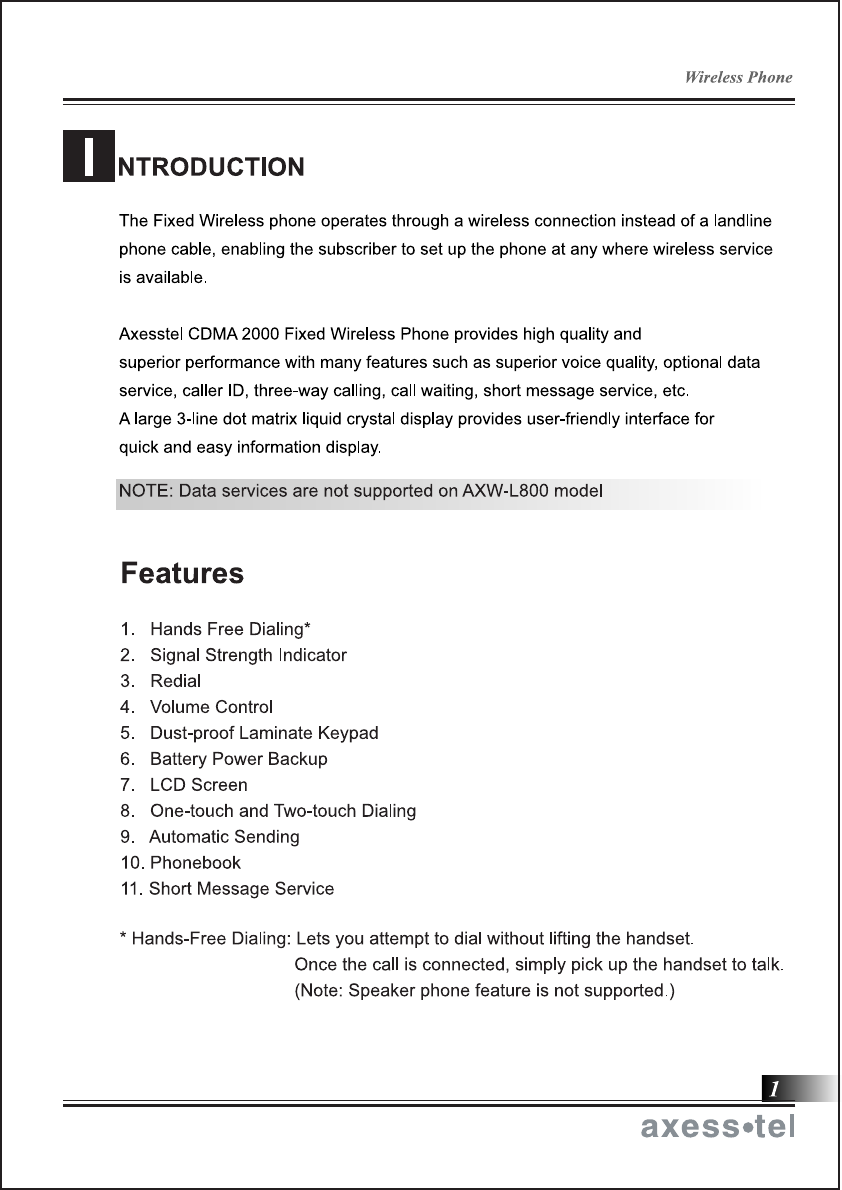 Wireless Phone

INTRODUCTION

The Fixed Wireless phone operates through a wireless connection instead of a landline phone cable, enabling the subscriber to set up the phone at any where wireless service is available.

Axesstel CDMA 2000 Fixed Wireless Phone provides high quality and superior performance with many features such as superior voice quality, optional data service, caller ID, three-way calling, call waiting, short message service, etc. A large 3-line dot matrix liquid crystal display provides user-friendly interface for quick and easy information display.

NOTE: Data services are not supported on AXW-L800 model

Features

1. Hands Free Dialing*
2. Signal Strength Indicator
3. Redial
4. Volume Control
5. Dust-proof Laminate Keypad
6. Battery Power Backup
7. LCD Screen
8. One-touch and Two-touch Dialing
9. Automatic Sending
10. Phonebook
11. Short Message Service

* Hands-Free Dialing: Lets you attempt to dial without lifting the handset. Once the call is connected, simply pick up the handset to talk. (Note: Speaker phone feature is not supported.)

1

axess•tel